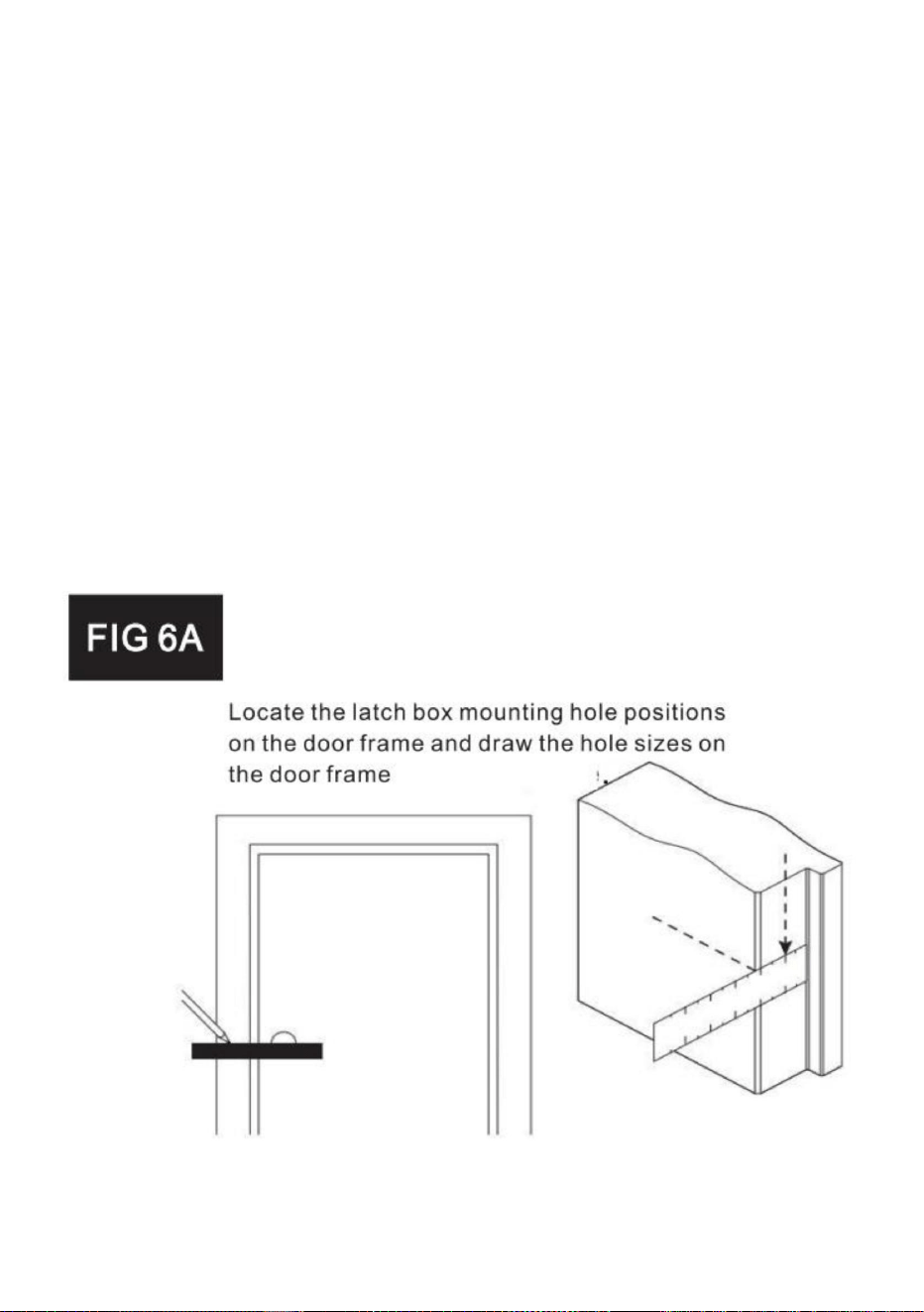 FIG 6A

Locate the latch box mounting hole positions on the door frame and draw the hole sizes on the door frame